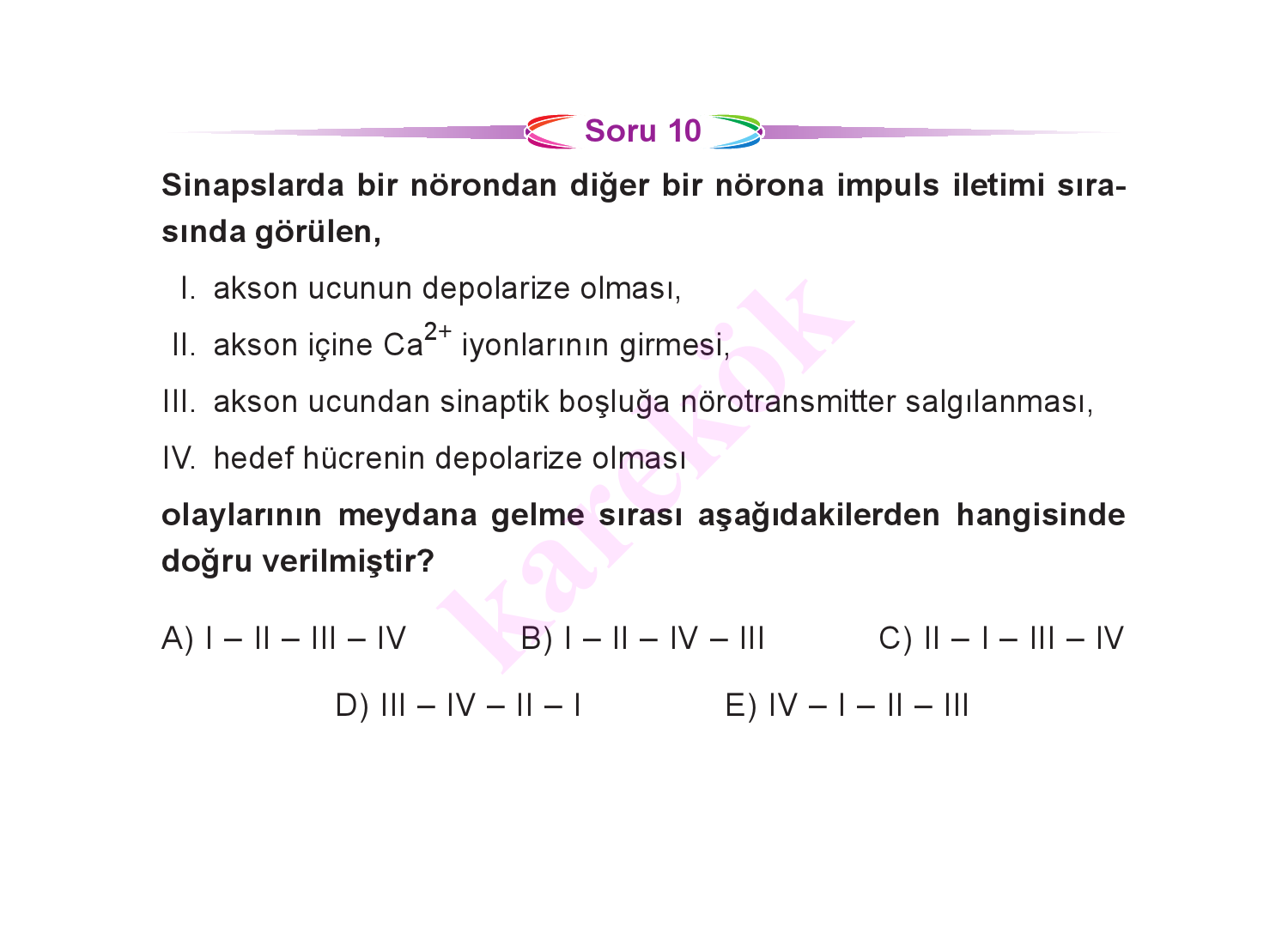 Soru 10

Sinapslarda bir nörondan diğer bir nörona impuls iletimi sırasında görülen,

I. akson ucunun depolarize olması,

II. akson içine $Ca^{2+}$ iyonlarının girmesi,

III. akson ucundan sinaptik boşluğa nörotransmitter salgılanması,

IV. hedef hücrenin depolarize olması

olaylarının meydana gelme sırası aşağıdakilerden hangisinde doğru verilmiştir?

A) I – II – III – IV
B) I – II – IV – III
C) II – I – III – IV
D) III – IV – II – I
E) IV – I – II – III

karekök